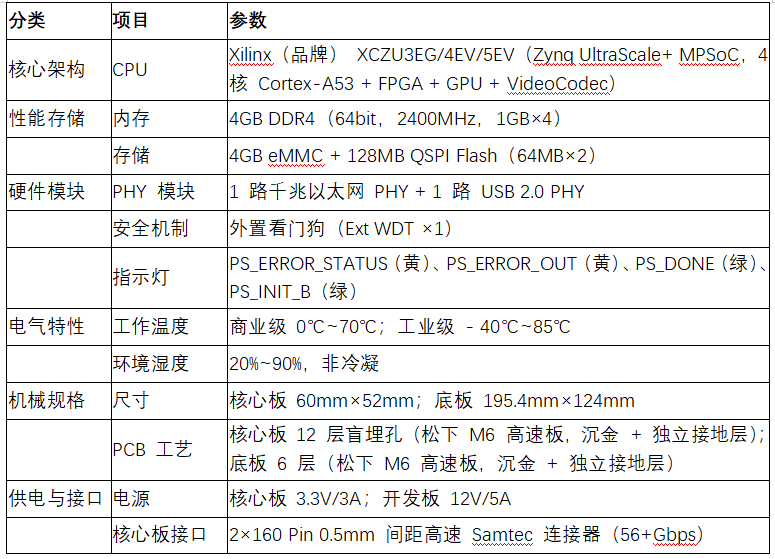 | 分类 | 项目 | 参数 |
|---|---|---|
| 核心架构 | CPU | Xilinx（品牌） XCZU3EG/4EV/5EV（Zynq UltraScale+ MPSoC，4 核 Cortex-A53 + FPGA + GPU + VideoCodec） |
| 性能存储 | 内存 | 4GB DDR4（64bit，2400MHz，1GB×4） |
| | 存储 | 4GB eMMC + 128MB QSPI Flash（64MB×2） |
| 硬件模块 | PHY 模块 | 1 路千兆以太网 PHY + 1 路 USB 2.0 PHY |
| | 安全机制 | 外置看门狗（Ext WDT ×1） |
| | 指示灯 | PS_ERROR_STATUS（黄）、PS_ERROR_OUT（黄）、PS_DONE（绿）、PS_INIT_B（绿） |
| 电气特性 | 工作温度 | 商业级 0℃~70℃；工业级 - 40℃~85℃ |
| | 环境湿度 | 20%~90%，非冷凝 |
| 机械规格 | 尺寸 | 核心板 60mm×52mm；底板 195.4mm×124mm |
| | PCB 工艺 | 核心板 12 层盲埋孔（松下 M6 高速板，沉金 + 独立接地层）；底板 6 层（松下 M6 高速板，沉金 + 独立接地层） |
| 供电与接口 | 电源 | 核心板 3.3V/3A；开发板 12V/5A |
| | 核心板接口 | 2×160 Pin 0.5mm 间距高速 Samtec 连接器（56+Gbps） |